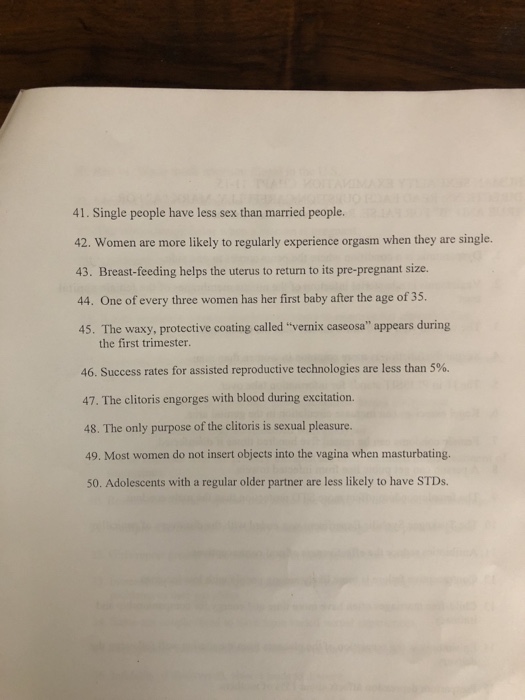 41. Single people have less sex than married people.

42. Women are more likely to regularly experience orgasm when they are single.

43. Breast-feeding helps the uterus to return to its pre-pregnant size.

44. One of every three women has her first baby after the age of 35.

45. The waxy, protective coating called "vernix caseosa" appears during the first trimester.

46. Success rates for assisted reproductive technologies are less than 5%.

47. The clitoris engorges with blood during excitation.

48. The only purpose of the clitoris is sexual pleasure.

49. Most women do not insert objects into the vagina when masturbating.

50. Adolescents with a regular older partner are less likely to have STDs.